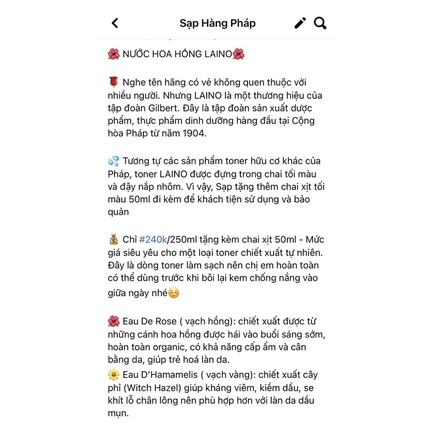 Sạp Hàng Pháp

🌺 NƯỚC HOA HỒNG LAINO🌺

🌹 Nghe tên hãng có vẻ không quen thuộc với nhiều người. Nhưng LAINO là một thương hiệu của tập đoàn Gilbert. Đây là tập đoàn sản xuất dược phẩm, thực phẩm dinh dưỡng hàng đầu tại Cộng hòa Pháp từ năm 1904.

💦 Tương tự các sản phẩm toner hữu cơ khác của Pháp, toner LAINO được đựng trong chai tối màu và đậy nắp nhôm. Vì vậy, Sạp tặng thêm chai xịt tối màu 50ml đi kèm để khách tiện sử dụng và bảo quản

💰 Chỉ #240k/250ml tặng kèm chai xịt 50ml - Mức giá siêu yêu cho một loại toner chiết xuất tự nhiên. Đây là dòng toner làm sạch nên chị em hoàn toàn có thể dùng trước khi bôi lại kem chống nắng vào giữa ngày nhé☺️

🌺 Eau De Rose ( vạch hồng): chiết xuất được từ những cánh hoa hồng được hái vào buổi sáng sớm, hoàn toàn organic, có khả năng cấp ẩm và cân bằng da, giúp trẻ hoá làn da.
🌼 Eau D'Hamamelis ( vạch vàng): chiết xuất cây phỉ (Witch Hazel) giúp kháng viêm, kiềm dầu, se khít lỗ chân lông nên phù hợp hơn với làn da dầu mụn.